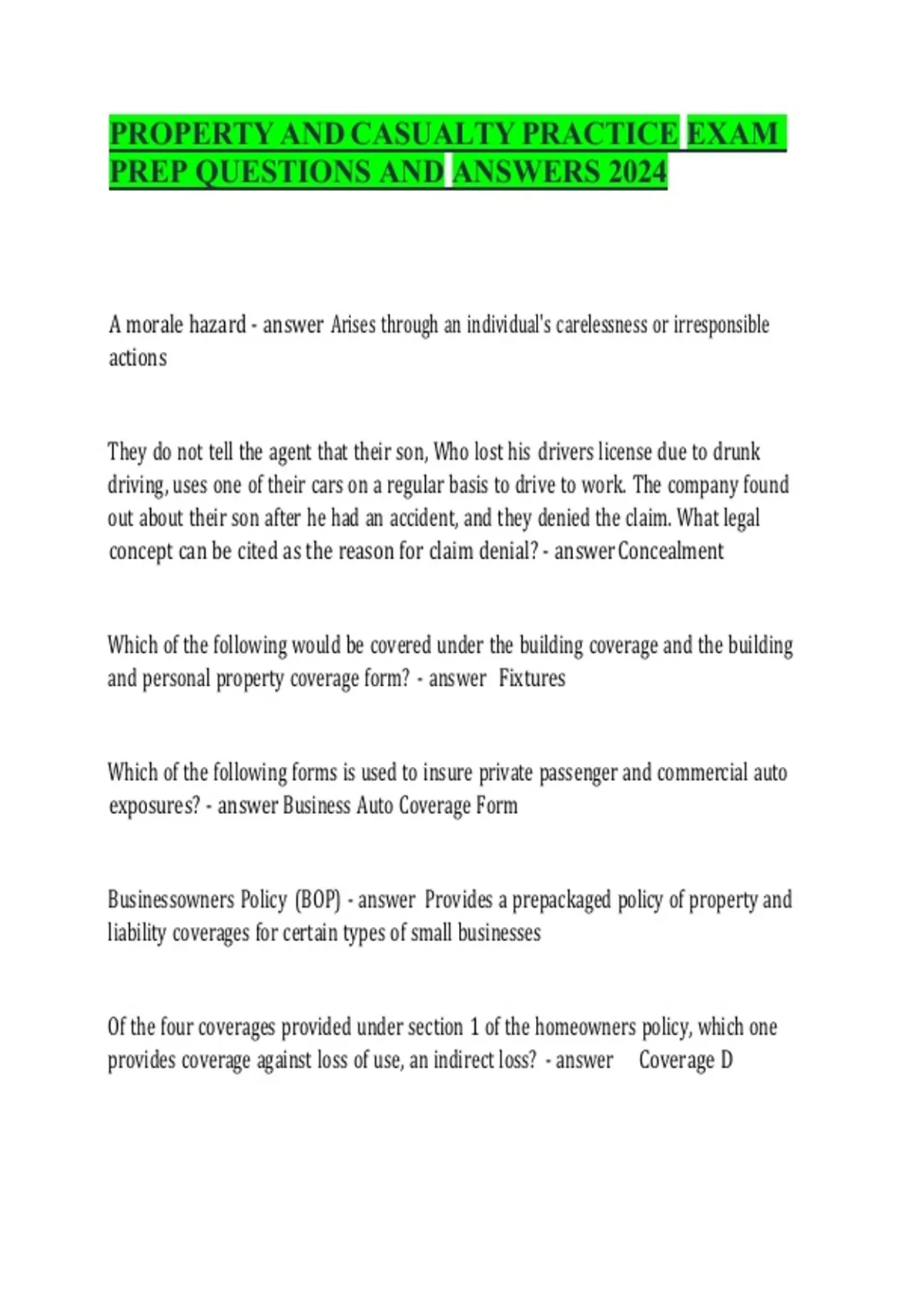 PROPERTY AND CASUALTY PRACTICE EXAM PREP QUESTIONS AND ANSWERS 2024

A morale hazard - answer Arises through an individual's carelessness or irresponsible actions

They do not tell the agent that their son, Who lost his drivers license due to drunk driving, uses one of their cars on a regular basis to drive to work. The company found out about their son after he had an accident, and they denied the claim. What legal concept can be cited as the reason for claim denial? - answer Concealment

Which of the following would be covered under the building coverage and the building and personal property coverage form? - answer Fixtures

Which of the following forms is used to insure private passenger and commercial auto exposures? - answer Business Auto Coverage Form

Businessowners Policy (BOP) - answer Provides a prepackaged policy of property and liability coverages for certain types of small businesses

Of the four coverages provided under section 1 of the homeowners policy, which one provides coverage against loss of use, an indirect loss? - answer Coverage D